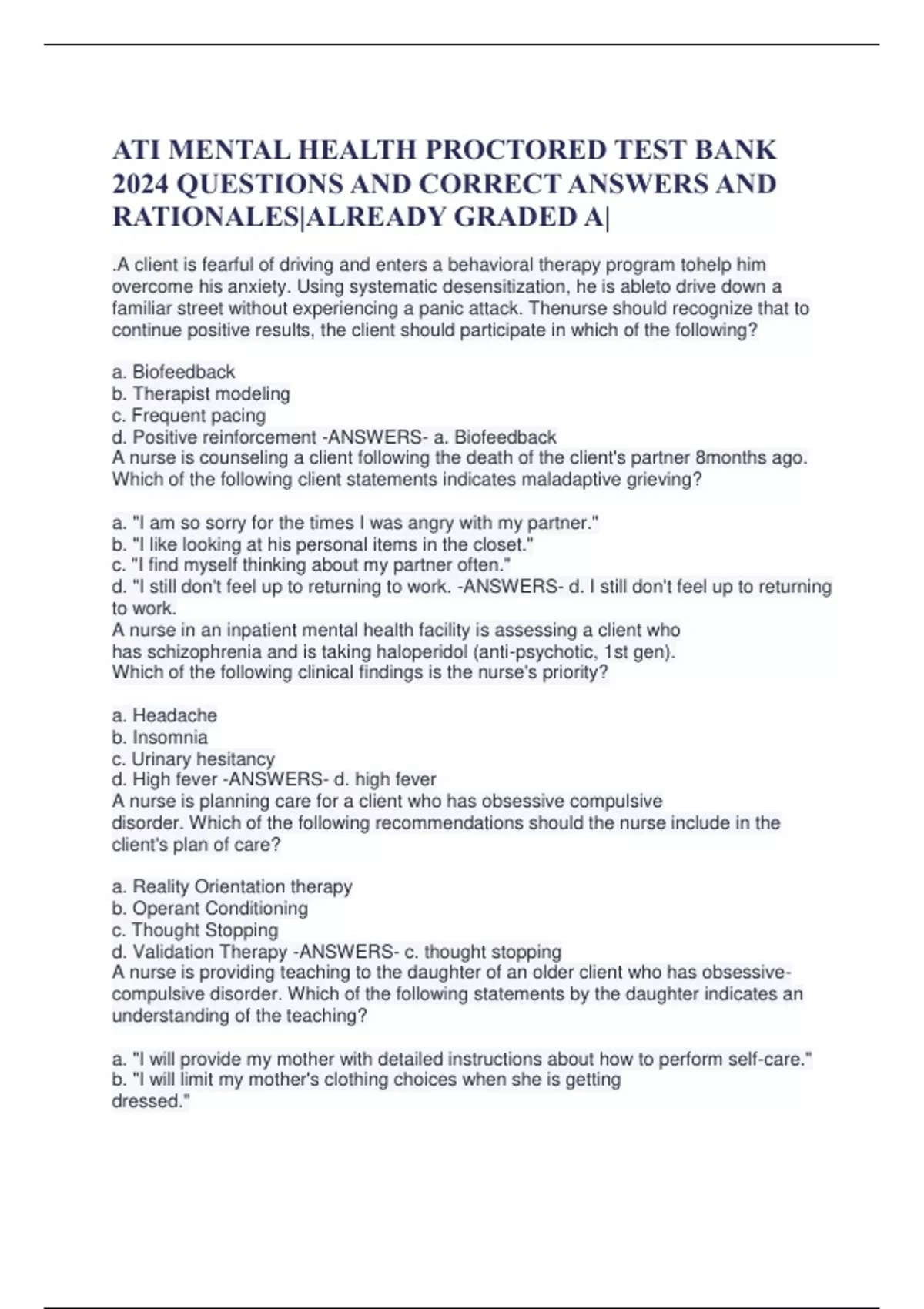 ATI MENTAL HEALTH PROCTORED TEST BANK 2024 QUESTIONS AND CORRECT ANSWERS AND RATIONALES|ALREADY GRADED A|

.A client is fearful of driving and enters a behavioral therapy program tohelp him overcome his anxiety. Using systematic desensitization, he is ableto drive down a familiar street without experiencing a panic attack. Thenurse should recognize that to continue positive results, the client should participate in which of the following?

a. Biofeedback
b. Therapist modeling
c. Frequent pacing
d. Positive reinforcement -ANSWERS- a. Biofeedback
A nurse is counseling a client following the death of the client's partner 8months ago. Which of the following client statements indicates maladaptive grieving?

a. "I am so sorry for the times I was angry with my partner."
b. "I like looking at his personal items in the closet."
c. "I find myself thinking about my partner often."
d. "I still don't feel up to returning to work. -ANSWERS- d. I still don't feel up to returning to work.
A nurse in an inpatient mental health facility is assessing a client who has schizophrenia and is taking haloperidol (anti-psychotic, 1st gen). Which of the following clinical findings is the nurse's priority?

a. Headache
b. Insomnia
c. Urinary hesitancy
d. High fever -ANSWERS- d. high fever
A nurse is planning care for a client who has obsessive compulsive disorder. Which of the following recommendations should the nurse include in the client's plan of care?

a. Reality Orientation therapy
b. Operant Conditioning
c. Thought Stopping
d. Validation Therapy -ANSWERS- c. thought stopping
A nurse is providing teaching to the daughter of an older client who has obsessive-compulsive disorder. Which of the following statements by the daughter indicates an understanding of the teaching?

a. "I will provide my mother with detailed instructions about how to perform self-care."
b. "I will limit my mother's clothing choices when she is getting dressed."